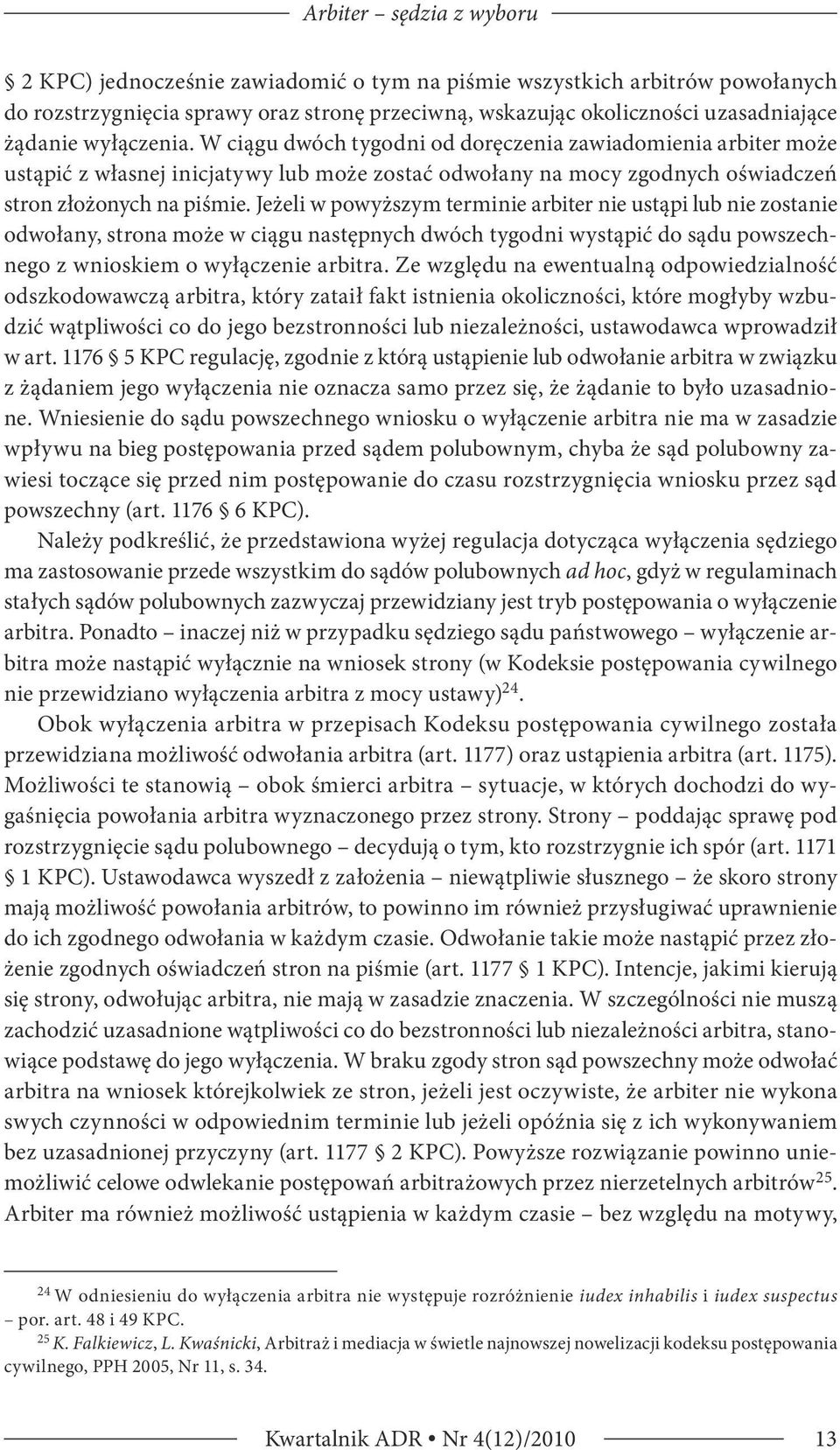 Arbiter – sędzia z wyboru

§ 2 KPC) jednocześnie zawiadomić o tym na piśmie wszystkich arbitrów powołanych do rozstrzygnięcia sprawy oraz stronę przeciwną, wskazując okoliczności uzasadniające żądanie wyłączenia. W ciągu dwóch tygodni od doręczenia zawiadomienia arbiter może ustąpić z własnej inicjatywy lub może zostać odwołany na mocy zgodnych oświadczeń stron złożonych na piśmie. Jeżeli w powyższym terminie arbiter nie ustąpi lub nie zostanie odwołany, strona może w ciągu następnych dwóch tygodni wystąpić do sądu powszechnego z wnioskiem o wyłączenie arbitra. Ze względu na ewentualną odpowiedzialność odszkodowawczą arbitra, który zataił fakt istnienia okoliczności, które mogłyby wzbudzić wątpliwości co do jego bezstronności lub niezależności, ustawodawca wprowadził w art. 1176 § 5 KPC regulację, zgodnie z którą ustąpienie lub odwołanie arbitra w związku z żądaniem jego wyłączenia nie oznacza samo przez się, że żądanie to było uzasadnione. Wniesienie do sądu powszechnego wniosku o wyłączenie arbitra nie ma w zasadzie wpływu na bieg postępowania przed sądem polubownym, chyba że sąd polubowny zawiesi toczące się przed nim postępowanie do czasu rozstrzygnięcia wniosku przez sąd powszechny (art. 1176 § 6 KPC).

Należy podkreślić, że przedstawiona wyżej regulacja dotycząca wyłączenia sędziego ma zastosowanie przede wszystkim do sądów polubownych ad hoc, gdyż w regulaminach stałych sądów polubownych zazwyczaj przewidziany jest tryb postępowania o wyłączenie arbitra. Ponadto – inaczej niż w przypadku sędziego sądu państwowego – wyłączenie arbitra może nastąpić wyłącznie na wniosek strony (w Kodeksie postępowania cywilnego nie przewidziano wyłączenia arbitra z mocy ustawy)$^{24}$.

Obok wyłączenia arbitra w przepisach Kodeksu postępowania cywilnego została przewidziana możliwość odwołania arbitra (art. 1177) oraz ustąpienia arbitra (art. 1175). Możliwości te stanowią – obok śmierci arbitra – sytuacje, w których dochodzi do wygaśnięcia powołania arbitra wyznaczonego przez strony. Strony – poddając sprawę pod rozstrzygnięcie sądu polubownego – decydują o tym, kto rozstrzygnie ich spór (art. 1171 § 1 KPC). Ustawodawca wyszedł z założenia – niewątpliwie słusznego – że skoro strony mają możliwość powołania arbitrów, to powinno im również przysługiwać uprawnienie do ich zgodnego odwołania w każdym czasie. Odwołanie takie może nastąpić przez złożenie zgodnych oświadczeń stron na piśmie (art. 1177 § 1 KPC). Intencje, jakimi kierują się strony, odwołując arbitra, nie mają w zasadzie znaczenia. W szczególności nie muszą zachodzić uzasadnione wątpliwości co do bezstronności lub niezależności arbitra, stanowiące podstawę do jego wyłączenia. W braku zgody stron sąd powszechny może odwołać arbitra na wniosek którejkolwiek ze stron, jeżeli jest oczywiste, że arbiter nie wykona swych czynności w odpowiednim terminie lub jeżeli opóźnia się z ich wykonywaniem bez uzasadnionej przyczyny (art. 1177 § 2 KPC). Powyższe rozwiązanie powinno uniemożliwić celowe odwlekanie postępowań arbitrażowych przez nierzetelnych arbitrów$^{25}$. Arbiter ma również możliwość ustąpienia w każdym czasie – bez względu na motywy,

$^{24}$ W odniesieniu do wyłączenia arbitra nie występuje rozróżnienie iudex inhabilis i iudex suspectus – por. art. 48 i 49 KPC.

$^{25}$ K. Falkiewicz, L. Kwaśnicki, Arbitraż i mediacja w świetle najnowszej nowelizacji kodeksu postępowania cywilnego, PPH 2005, Nr 11, s. 34.

Kwartalnik ADR • Nr 4(12)/2010 13